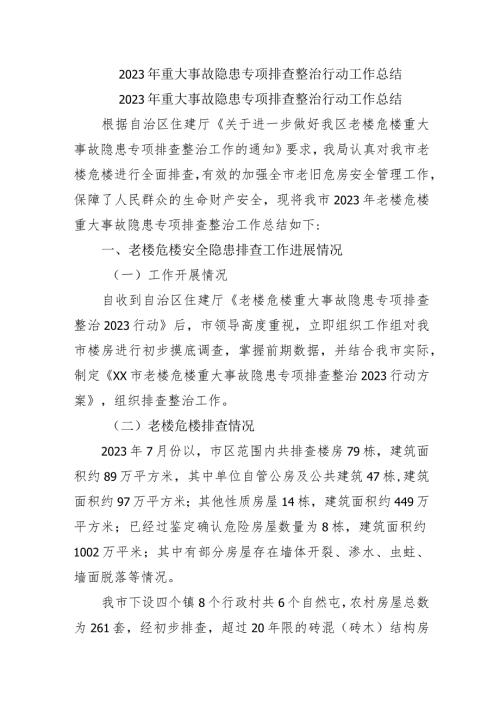 2023年重大事故隐患专项排查整治行动工作总结

2023年重大事故隐患专项排查整治行动工作总结

根据自治区住建厅《关于进一步做好我区老楼危楼重大事故隐患专项排查整治工作的通知》要求，我局认真对我市老楼危楼进行全面排查，有效的加强全市老旧危房安全管理工作，保障了人民群众的生命财产安全，现将我市2023年老楼危楼重大事故隐患专项排查整治工作总结如下：

一、老楼危楼安全隐患排查工作进展情况

（一）工作开展情况

自收到自治区住建厅《老楼危楼重大事故隐患专项排查整治2023行动》后，市领导高度重视，立即组织工作组对我市楼房进行初步摸底调查，掌握前期数据，并结合我市实际，制定《XX市老楼危楼重大事故隐患专项排查整治2023行动方案》，组织排查整治工作。

（二）老楼危楼排查情况

2023年7月份以，市区范围内共排查楼房79栋，建筑面积约89万平方米，其中单位自管公房及公共建筑47栋，建筑面积约97万平方米；其他性质房屋14栋，建筑面积约449万平方米；已经过鉴定确认危险房屋数量为8栋，建筑面积约1002万平米；其中有部分房屋存在墙体开裂、渗水、虫蛀、墙面脱落等情况。

我市下设四个镇8个行政村共6个自然屯，农村房屋总数为261套，经初步排查，超过20年限的砖混（砖木）结构房